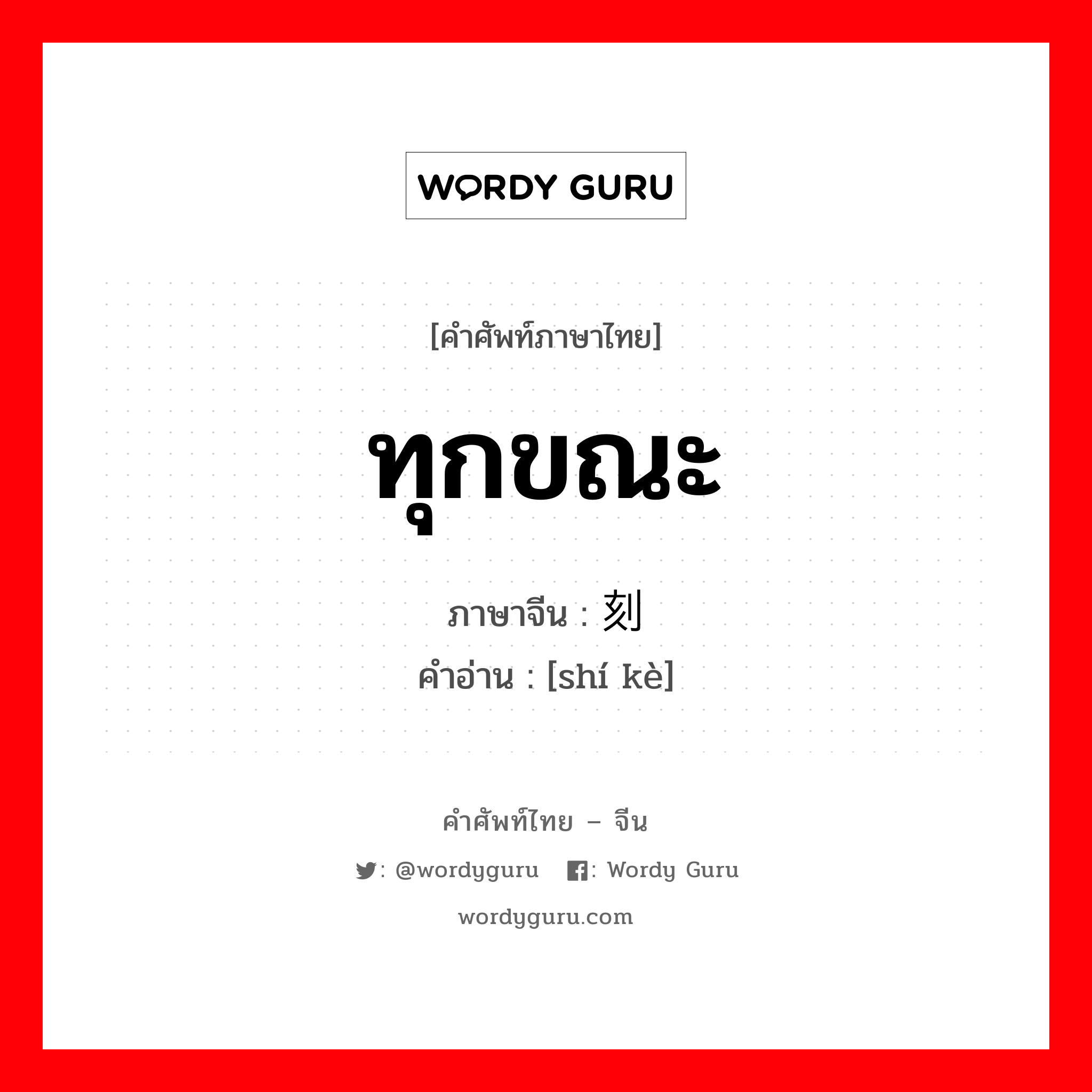 WORDY GURU

[คำศัพท์ภาษาไทย]

ทุกขณะ

ภาษาจีน : 刻

คำอ่าน : [shí kè]

คำศัพท์ไทย – จีน

: @wordyguru : Wordy Guru

wordyguru.com